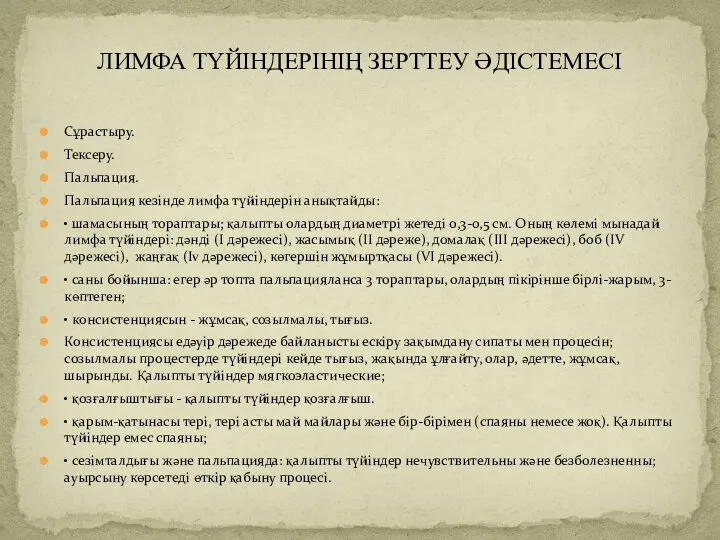 ЛИМФА ТҮЙІНДЕРІНІҢ ЗЕРТТЕУ ӘДІСТЕМЕСІ

Сұрастыру.

Тексеру.

Пальпация.

Пальпация кезінде лимфа түйіндерін анықтайды:

• шамасының тораптары; қалыпты олардың диаметрі жетеді 0,3-0,5 см. Оның көлемі мынадай лимфа түйіндері: дәнді (I дәрежесі), жасымық (II дәреже), домалақ (III дәрежесі), боб (IV дәрежесі), жаңғақ (Iv дәрежесі), көгершін жұмыртқасы (VI дәрежесі).

• саны бойынша: егер әр топта пальпацияланса 3 тораптары, олардың пікірінше бірлі-жарым, 3-көптеген;

• консистенциясын - жұмсақ, созылмалы, тығыз.

Консистенциясы едәуір дәрежеде байланысты ескіру зақымдану сипаты мен процесін; созылмалы процестерде түйіндері кейде тығыз, жақында ұлғайту, олар, әдетте, жұмсақ, шырынды. Қалыпты түйіндер мягкоэластические;

• қозғалғыштығы - қалыпты түйіндер қозғалғыш.

• қарым-қатынасы тері, тері асты май майлары және бір-бірімен (спаяны немесе жоқ). Қалыпты түйіндер емес спаяны;

• сезімталдығы және пальпацияда: қалыпты түйіндер нечувствительны және безболезненны; ауырсыну көрсетеді өткір қабыну процесі.